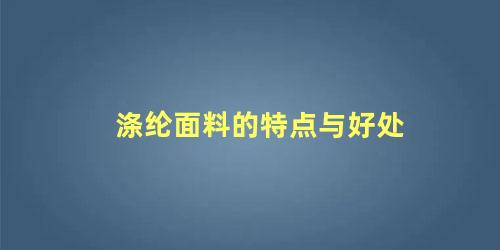 涤纶面料的特点与好处